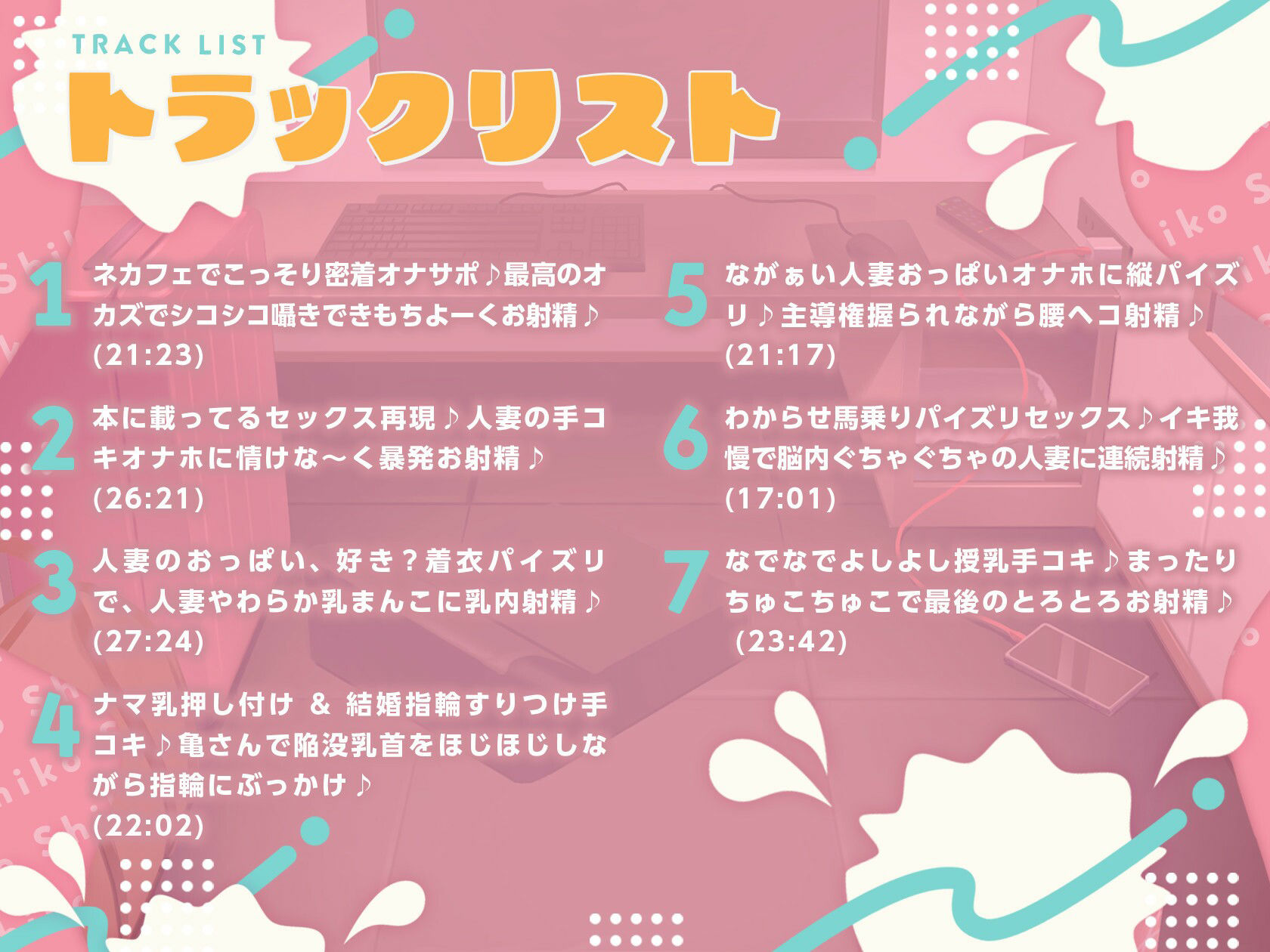 TRACK LIST
トラックリスト

1
ネカフェでこっそり密着オナサポ♪最高のオカズでシコシコ囁きできもちよーくお射精♪
(21:23)

2
本に載ってるセックス再現♪人妻の手コキオナホに情けな〜く暴発お射精♪
(26:21)

3
人妻のおっぱい、好き？着衣パイズリで、人妻やわらか乳まんこに乳内射精♪
(27:24)

4
ナマ乳押し付け ＆ 結婚指輪すりつけ手コキ♪亀さんで陥没乳首をほじほじしながら指輪にぶっかけ♪
(22:02)

5
ながぁい人妻おっぱいオナホに縦パイズリ♪主導権握られながら腰ヘコ射精♪
(21:17)

6
わからせ馬乗りパイズリセックス♪イキ我慢で脳内ぐちゃぐちゃの人妻に連続射精♪
(17:01)

7
なでなでよしよし授乳手コキ♪まったりちゅこちゅこで最後のとろとろお射精♪
(23:42)